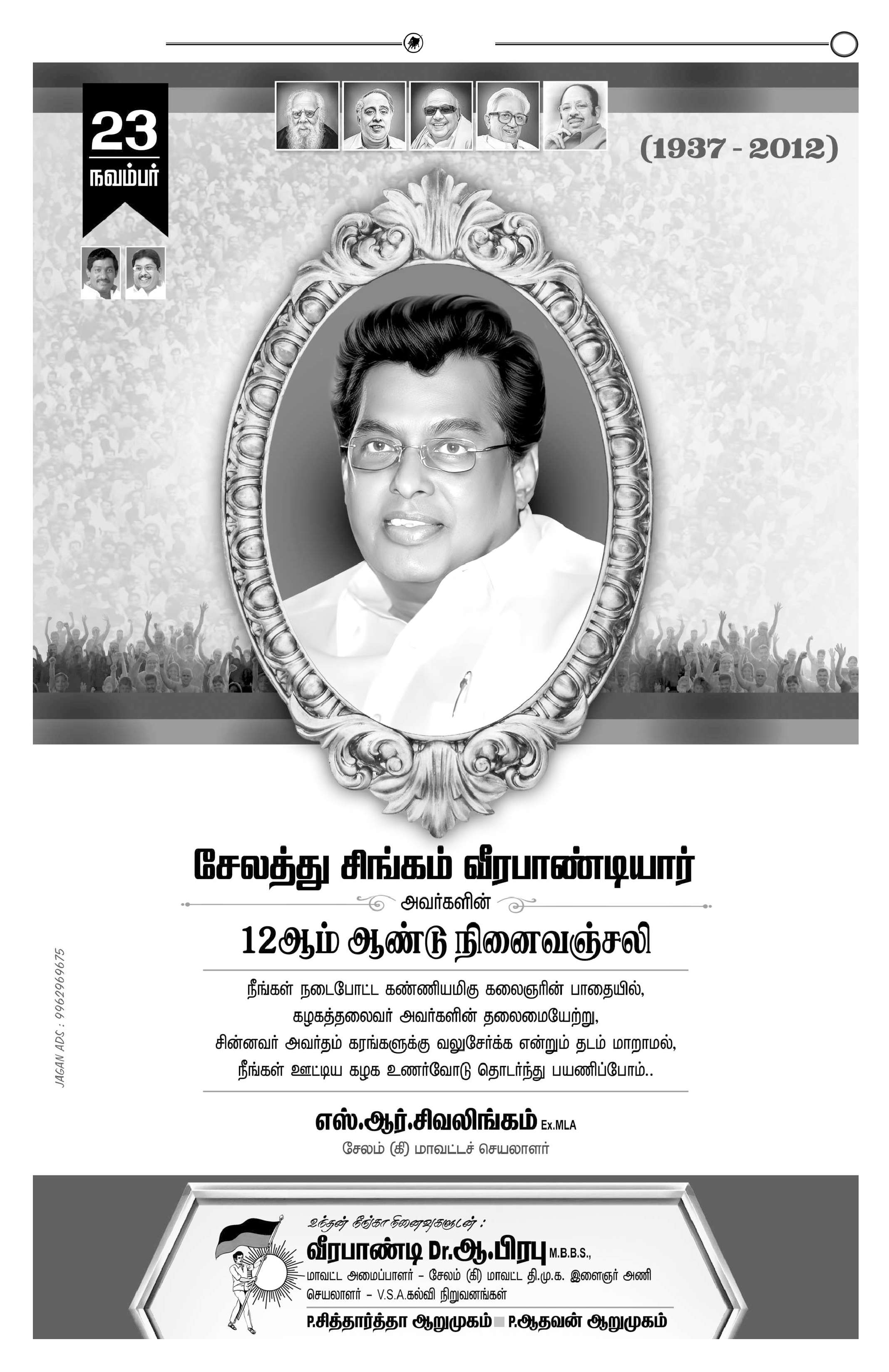 23
நவம்பர்

(1937 - 2012)

சேலத்து சிங்கம் வீரபாண்டியார்

அவர்களின்

12ஆம் ஆண்டு நினைவஞ்சலி

நீங்கள் நடைபோட்ட கண்ணியமிகு கலைஞரின் பாதையில்,
கழகத்தலைவர் அவர்களின் தலைமையேற்று,
சின்னவர் அவர்தம் கரங்களுக்கு வலுசேர்க்க என்றும் தடம் மாறாமல்,
நீங்கள் ஊட்டிய கழக உணர்வோடு தொடர்ந்து பயணிப்போம்..

எஸ்.ஆர்.சிவலிங்கம் Ex.MLA
சேலம் (கி) மாவட்டச் செயலாளர்

JAGAN ADS : 9962969675

உந்தன் நீங்கா நினைவுகளுடன் :
வீரபாண்டி Dr.ஆ.பிரபு M.B.B.S.,
மாவட்ட அமைப்பாளர் - சேலம் (கி) மாவட்ட தி.மு.க. இளைஞர் அணி
செயலாளர் - V.S.A.கல்வி நிறுவனங்கள்
P.சித்தார்த்தா ஆறுமுகம் P.ஆதவன் ஆறுமுகம்